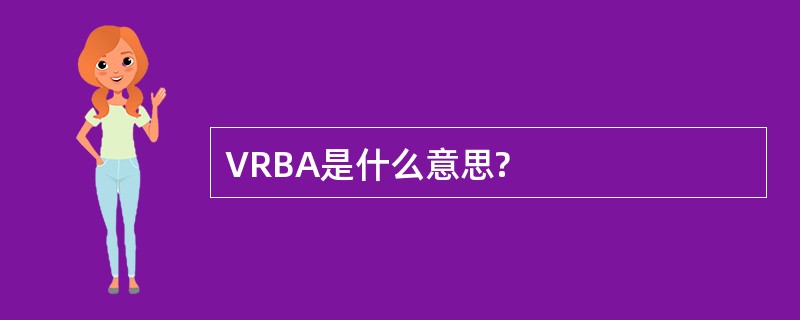 VRBA是什么意思?